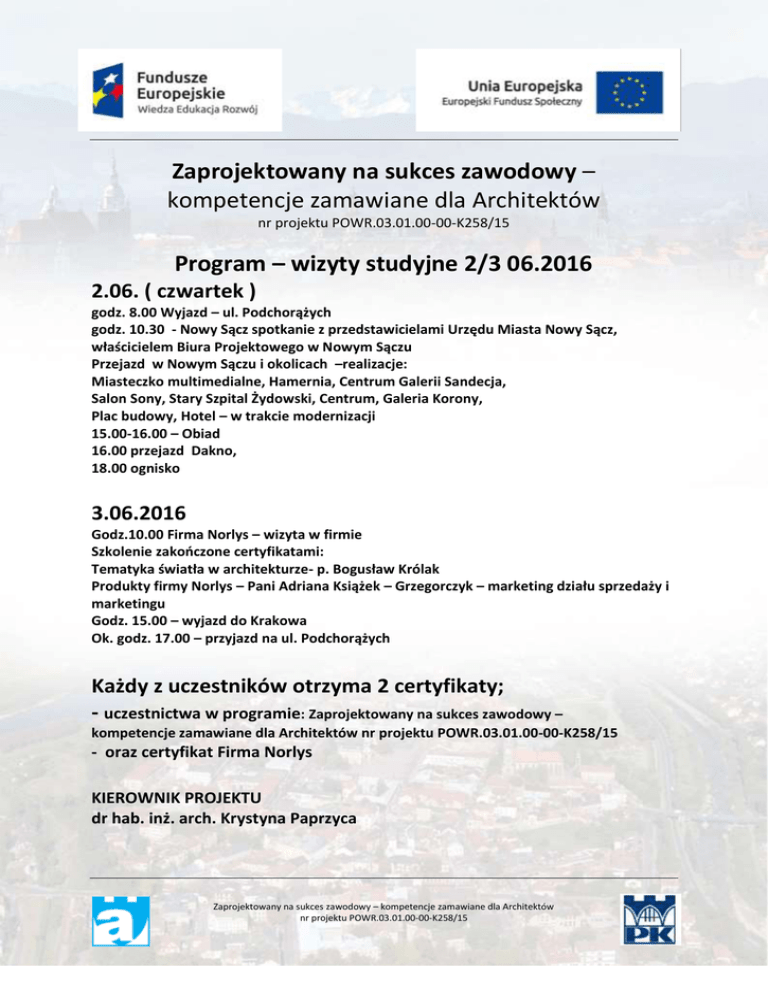 Fundusze Europejskie
Wiedza Edukacja Rozwój

Unia Europejska
Europejski Fundusz Społeczny

Zaprojektowany na sukces zawodowy – kompetencje zamawiane dla Architektów
nr projektu POWR.03.01.00-00-K258/15

Program – wizyty studyjne 2/3 06.2016

2.06. ( czwartek )
godz. 8.00 Wyjazd – ul. Podchorążych
godz. 10.30 - Nowy Sącz spotkanie z przedstawicielami Urzędu Miasta Nowy Sącz, właścicielem Biura Projektowego w Nowym Sączu
Przejazd w Nowym Sączu i okolicach –realizacje:
Miasteczko multimedialne, Hamernia, Centrum Galerii Sandecja,
Salon Sony, Stary Szpital Żydowski, Centrum, Galeria Korony,
Plac budowy, Hotel – w trakcie modernizacji
15.00-16.00 – Obiad
16.00 przejazd Dakno,
18.00 ognisko

3.06.2016
Godz.10.00 Firma Norlys – wizyta w firmie
Szkolenie zakończone certyfikatami:
Tematyka światła w architekturze- p. Bogusław Królak
Produkty firmy Norlys – Pani Adriana Książek – Grzegorczyk – marketing działu sprzedaży i marketingu
Godz. 15.00 – wyjazd do Krakowa
Ok. godz. 17.00 – przyjazd na ul. Podchorążych

Każdy z uczestników otrzyma 2 certyfikaty;
- uczestnictwa w programie: Zaprojektowany na sukces zawodowy – kompetencje zamawiane dla Architektów nr projektu POWR.03.01.00-00-K258/15
- oraz certyfikat Firma Norlys

KIEROWNIK PROJEKTU
dr hab. inż. arch. Krystyna Paprzyca

Zaprojektowany na sukces zawodowy – kompetencje zamawiane dla Architektów
nr projektu POWR.03.01.00-00-K258/15

PK